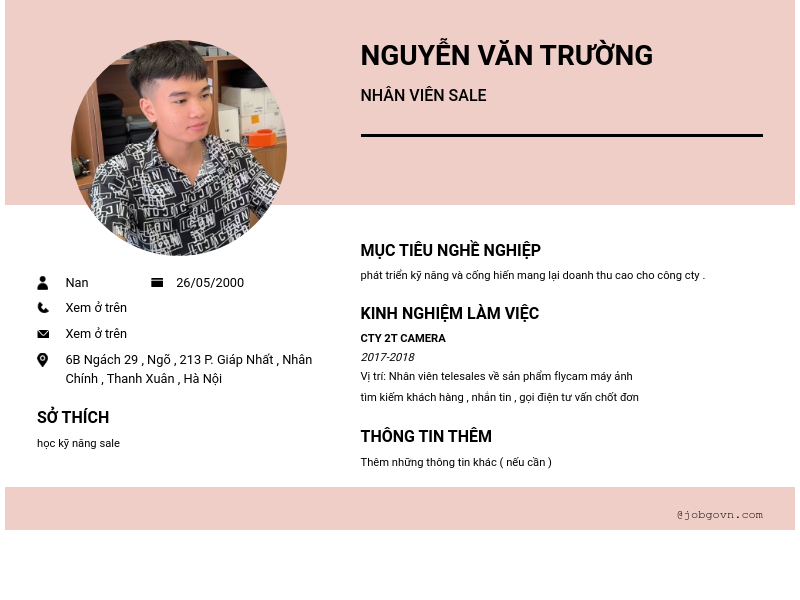 NGUYỄN VĂN TRƯỜNG

NHÂN VIÊN SALE

Nan

26/05/2000

Xem ở trên

Xem ở trên

6B Ngách 29 , Ngõ , 213 P. Giáp Nhất , Nhân Chính , Thanh Xuân , Hà Nội

SỞ THÍCH

học kỹ năng sale

MỤC TIÊU NGHỀ NGHIỆP

phát triển kỹ năng và cống hiến mang lại doanh thu cao cho công cty .

KINH NGHIỆM LÀM VIỆC

CTY 2T CAMERA

2017-2018

Vị trí: Nhân viên telesales về sản phẩm flycam máy ảnh

tìm kiếm khách hàng , nhắn tin , gọi điện tư vấn chốt đơn

THÔNG TIN THÊM

Thêm những thông tin khác ( nếu cần )

@jobgovn.com